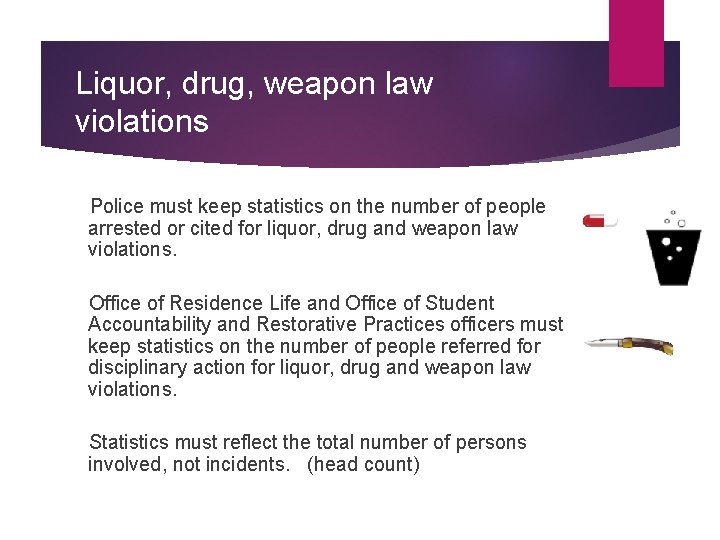 Liquor, drug, weapon law violations

Police must keep statistics on the number of people arrested or cited for liquor, drug and weapon law violations.

Office of Residence Life and Office of Student Accountability and Restorative Practices officers must keep statistics on the number of people referred for disciplinary action for liquor, drug and weapon law violations.

Statistics must reflect the total number of persons involved, not incidents. (head count)